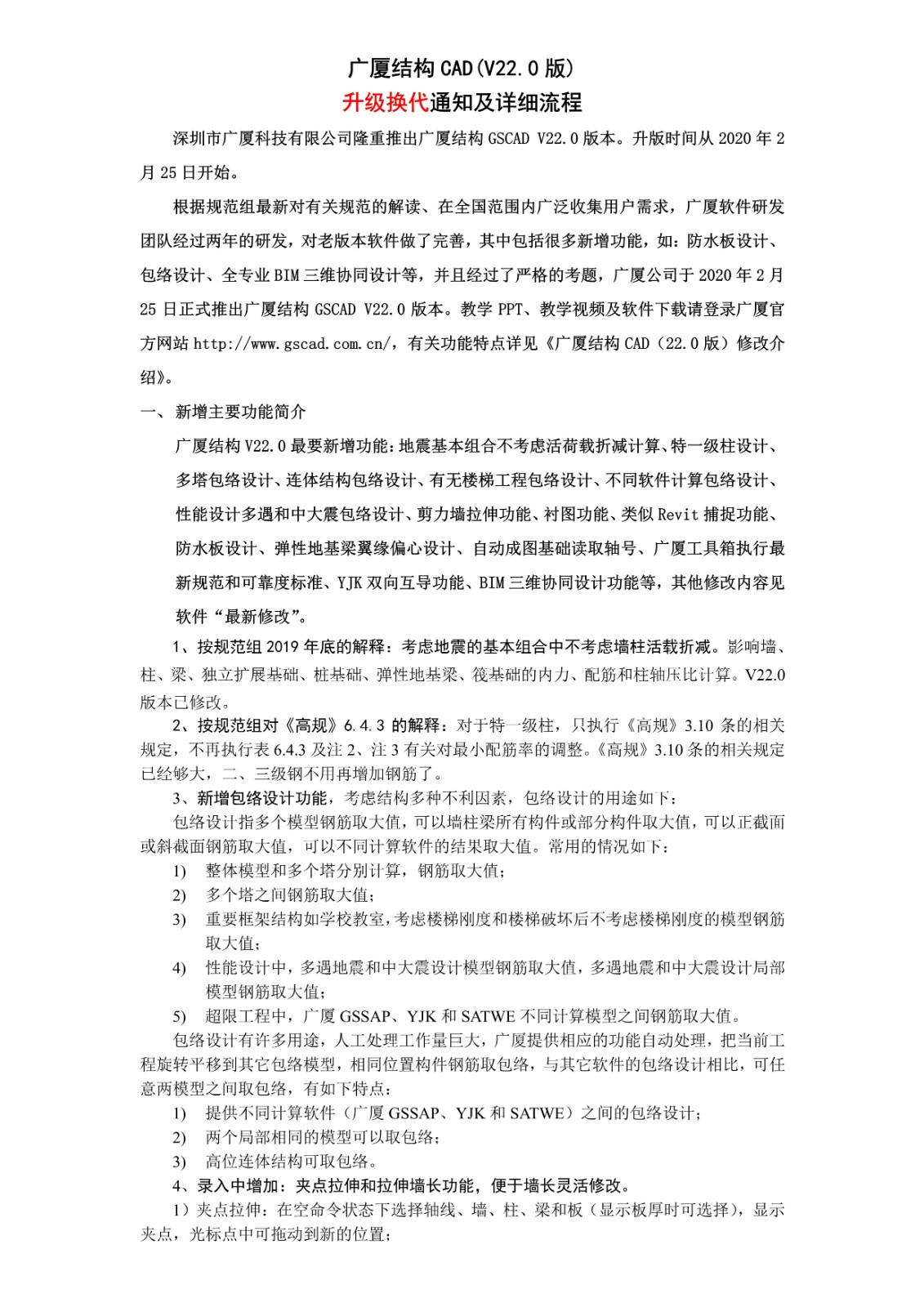 广厦结构 CAD(V22.0 版)
升级换代通知及详细流程

深圳市广厦科技有限公司隆重推出广厦结构 GSCAD V22.0 版本。升版时间从 2020 年 2 月 25 日开始。

根据规范组最新对有关规范的解读、在全国范围内广泛收集用户需求，广厦软件研发团队经过两年的研发，对老版本软件做了完善，其中包括很多新增功能，如：防水板设计、包络设计、全专业 BIM 三维协同设计等，并且经过了严格的考题，广厦公司于 2020 年 2 月 25 日正式推出广厦结构 GSCAD V22.0 版本。教学 PPT、教学视频及软件下载请登录广厦官方网站 http://www.gscad.com.cn/，有关功能特点详见《广厦结构 CAD（22.0 版）修改介绍》。

一、 新增主要功能简介

广厦结构 V22.0 最要新增功能：地震基本组合不考虑活荷载折减计算、特一级柱设计、多塔包络设计、连体结构包络设计、有无楼梯工程包络设计、不同软件计算包络设计、性能设计多遇和中大震包络设计、剪力墙拉伸功能、衬图功能、类似 Revit 捕捉功能、防水板设计、弹性地基梁翼缘偏心设计、自动成图基础读取轴号、广厦工具箱执行最新规范和可靠度标准、YJK 双向互导功能、BIM 三维协同设计功能等，其他修改内容见软件“最新修改”。

1、按规范组 2019 年底的解释：考虑地震的基本组合中不考虑墙柱活载折减。影响墙、柱、梁、独立扩展基础、桩基础、弹性地基梁、筏基础的内力、配筋和柱轴压比计算。V22.0 版本已修改。

2、按规范组对《高规》6.4.3 的解释：对于特一级柱，只执行《高规》3.10 条的相关规定，不再执行表 6.4.3 及注 2、注 3 有关对最小配筋率的调整。《高规》3.10 条的相关规定已经够大，二、三级钢不用再增加钢筋了。

3、新增包络设计功能，考虑结构多种不利因素，包络设计的用途如下：

包络设计指多个模型钢筋取大值，可以墙柱梁所有构件或部分构件取大值，可以正截面或斜截面钢筋取大值，可以不同计算软件的结果取大值。常用的情况如下：

1) 整体模型和多个塔分别计算，钢筋取大值；
2) 多个塔之间钢筋取大值；
3) 重要框架结构如学校教室，考虑楼梯刚度和楼梯破坏后不考虑楼梯刚度的模型钢筋取大值；
4) 性能设计中，多遇地震和中大震设计模型钢筋取大值，多遇地震和中大震设计局部模型钢筋取大值；
5) 超限工程中，广厦 GSSAP、YJK 和 SATWE 不同计算模型之间钢筋取大值。

包络设计有许多用途，人工处理工作量巨大，广厦提供相应的功能自动处理，把当前工程旋转平移到其它包络模型，相同位置构件钢筋取包络，与其它软件的包络设计相比，可任意两模型之间取包络，有如下特点：

1) 提供不同计算软件（广厦 GSSAP、YJK 和 SATWE）之间的包络设计；
2) 两个局部相同的模型可以取包络；
3) 高位连体结构可取包络。

4、录入中增加：夹点拉伸和拉伸墙长功能，便于墙长灵活修改。

1）夹点拉伸：在空命令状态下选择轴线、墙、柱、梁和板（显示板厚时可选择），显示夹点，光标点中可拖动到新的位置；